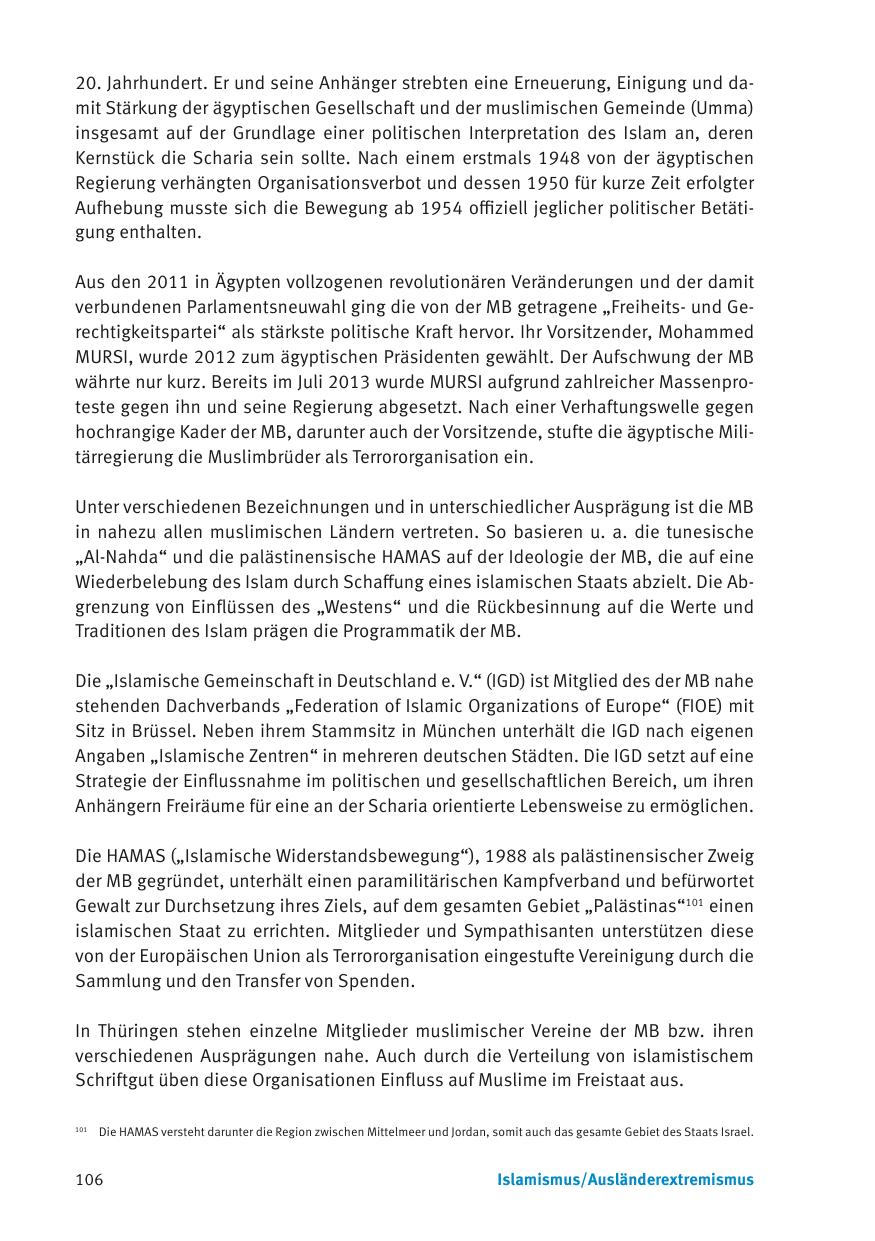 20. Jahrhundert. Er und seine Anhänger strebten eine Erneuerung, Einigung und damit Stärkung der ägyptischen Gesellschaft und der muslimischen Gemeinde (Umma) insgesamt auf der Grundlage einer politischen Interpretation des Islam an, deren Kernstück die Scharia sein sollte. Nach einem erstmals 1948 von der ägyptischen Regierung verhängten Organisationsverbot und dessen 1950 für kurze Zeit erfolgter Aufhebung musste sich die Bewegung ab 1954 offiziell jeglicher politischer Betätigung enthalten.

Aus den 2011 in Ägypten vollzogenen revolutionären Veränderungen und der damit verbundenen Parlamentsneuwahl ging die von der MB getragene „Freiheits- und Gerechtigkeitspartei“ als stärkste politische Kraft hervor. Ihr Vorsitzender, Mohammed MURSI, wurde 2012 zum ägyptischen Präsidenten gewählt. Der Aufschwung der MB währte nur kurz. Bereits im Juli 2013 wurde MURSI aufgrund zahlreicher Massenproteste gegen ihn und seine Regierung abgesetzt. Nach einer Verhaftungswelle gegen hochrangige Kader der MB, darunter auch der Vorsitzende, stufte die ägyptische Militärregierung die Muslimbrüder als Terrororganisation ein.

Unter verschiedenen Bezeichnungen und in unterschiedlicher Ausprägung ist die MB in nahezu allen muslimischen Ländern vertreten. So basieren u. a. die tunesische „Al-Nahda“ und die palästinensische HAMAS auf der Ideologie der MB, die auf eine Wiederbelebung des Islam durch Schaffung eines islamischen Staats abzielt. Die Abgrenzung von Einflüssen des „Westens“ und die Rückbesinnung auf die Werte und Traditionen des Islam prägen die Programmatik der MB.

Die „Islamische Gemeinschaft in Deutschland e. V.“ (IGD) ist Mitglied des der MB nahe stehenden Dachverbands „Federation of Islamic Organizations of Europe“ (FIOE) mit Sitz in Brüssel. Neben ihrem Stammsitz in München unterhält die IGD nach eigenen Angaben „Islamische Zentren“ in mehreren deutschen Städten. Die IGD setzt auf eine Strategie der Einflussnahme im politischen und gesellschaftlichen Bereich, um ihren Anhängern Freiräume für eine an der Scharia orientierte Lebensweise zu ermöglichen.

Die HAMAS („Islamische Widerstandsbewegung“), 1988 als palästinensischer Zweig der MB gegründet, unterhält einen paramilitärischen Kampfverband und befürwortet Gewalt zur Durchsetzung ihres Ziels, auf dem gesamten Gebiet „Palästinas“$^{101}$ einen islamischen Staat zu errichten. Mitglieder und Sympathisanten unterstützen diese von der Europäischen Union als Terrororganisation eingestufte Vereinigung durch die Sammlung und den Transfer von Spenden.

In Thüringen stehen einzelne Mitglieder muslimischer Vereine der MB bzw. ihren verschiedenen Ausprägungen nahe. Auch durch die Verteilung von islamistischem Schriftgut üben diese Organisationen Einfluss auf Muslime im Freistaat aus.

$^{101}$ Die HAMAS versteht darunter die Region zwischen Mittelmeer und Jordan, somit auch das gesamte Gebiet des Staats Israel.

106 Islamismus/Ausländerextremismus